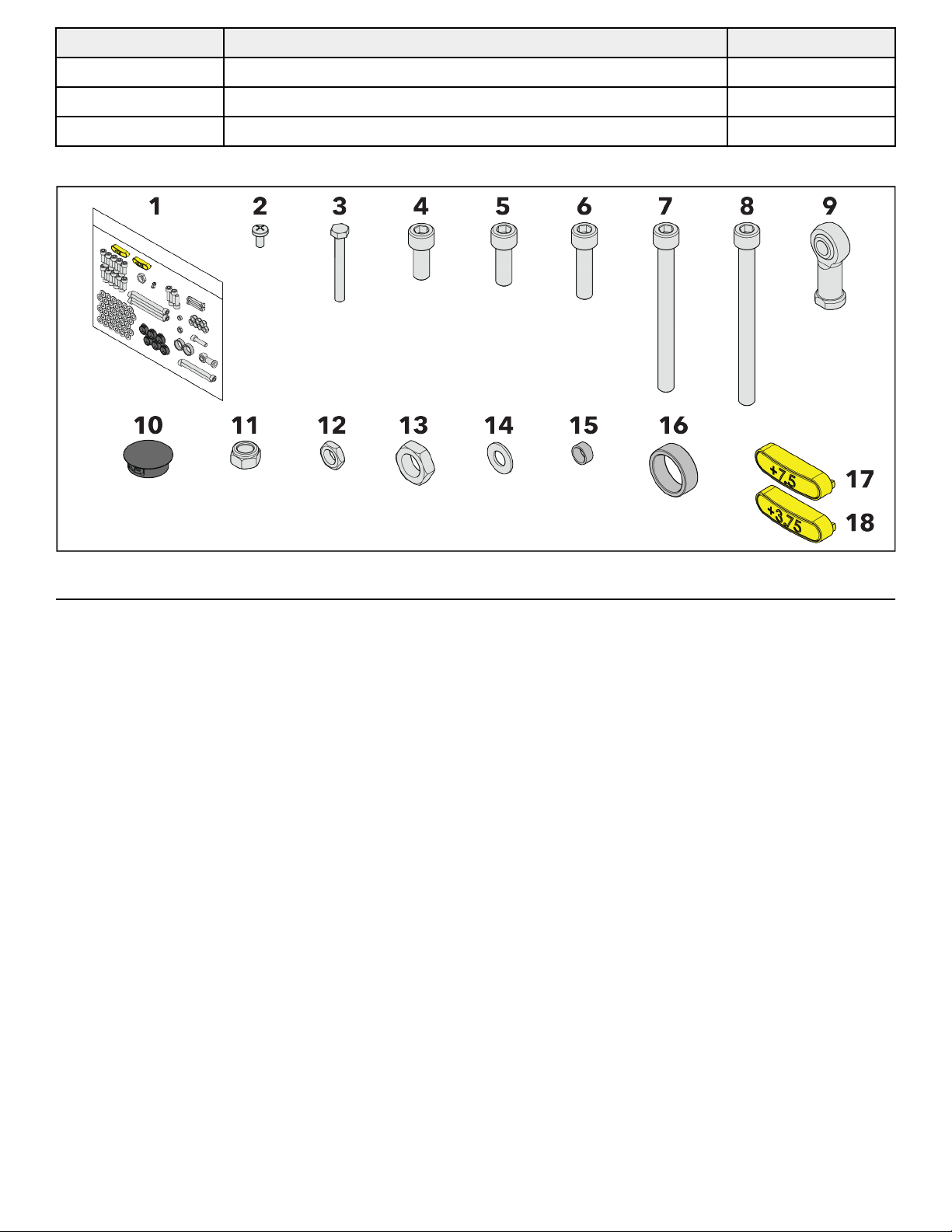 1 2 3 4 5 6 7 8 9

10 11 12 13 14 15 16

+7,5 17

+3,75 18